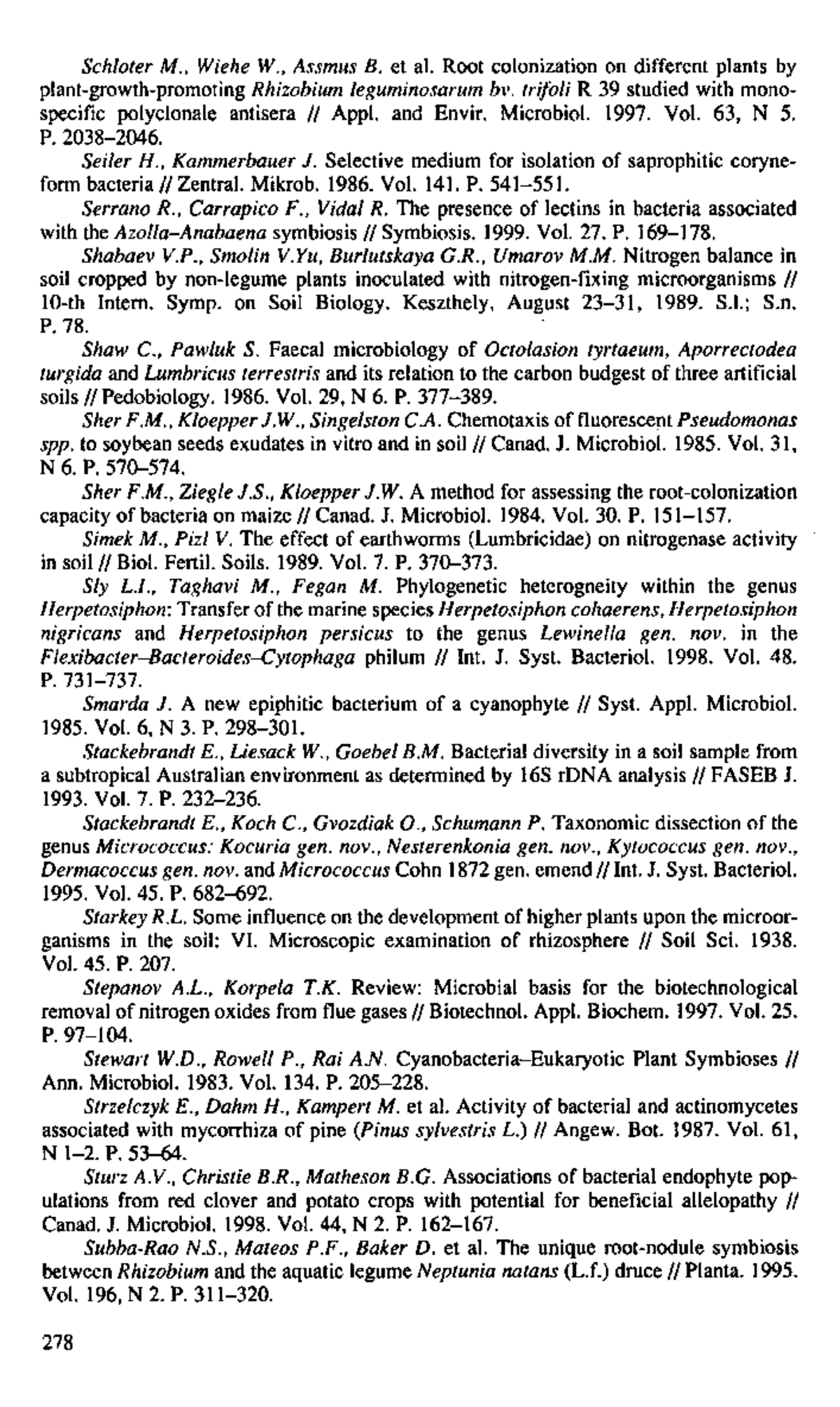 Schloter M., Wiehe W., Assmus B. et al. Root colonization on different plants by plant-growth-promoting Rhizobium leguminosarum bv. trifoli R 39 studied with monospecific polyclonale antisera // Appl. and Envir. Microbiol. 1997. Vol. 63, N 5. P. 2038–2046.

Seiler H., Kammerbauer J. Selective medium for isolation of saprophitic coryneform bacteria // Zentral. Mikrob. 1986. Vol. 141. P. 541–551.

Serrano R., Carrapico F., Vidal R. The presence of lectins in bacteria associated with the Azolla–Anabaena symbiosis // Symbiosis. 1999. Vol. 27. P. 169–178.

Shabaev V.P., Smolin V.Yu, Burlutskaya G.R., Umarov M.M. Nitrogen balance in soil cropped by non-legume plants inoculated with nitrogen-fixing microorganisms // 10-th Intern. Symp. on Soil Biology. Keszthely, August 23–31, 1989. S.l.; S.n. P. 78.

Shaw C., Pawluk S. Faecal microbiology of Octolasion tyrtaeum, Aporrectodea turgida and Lumbricus terrestris and its relation to the carbon budgest of three artificial soils // Pedobiology. 1986. Vol. 29, N 6. P. 377–389.

Sher F.M., Kloepper J.W., Singelston C.A. Chemotaxis of fluorescent Pseudomonas spp. to soybean seeds exudates in vitro and in soil // Canad. J. Microbiol. 1985. Vol. 31, N 6. P. 570–574.

Sher F.M., Ziegle J.S., Kloepper J.W. A method for assessing the root-colonization capacity of bacteria on maize // Canad. J. Microbiol. 1984. Vol. 30. P. 151–157.

Simek M., Pizl V. The effect of earthworms (Lumbricidae) on nitrogenase activity in soil // Biol. Fertil. Soils. 1989. Vol. 7. P. 370–373.

Sly L.I., Taghavi M., Fegan M. Phylogenetic heterogneity within the genus Herpetosiphon: Transfer of the marine species Herpetosiphon cohaerens, Herpetosiphon nigricans and Herpetosiphon persicus to the genus Lewinella gen. nov. in the Flexibacter–Bacteroides–Cytophaga philum // Int. J. Syst. Bacteriol. 1998. Vol. 48. P. 731–737.

Smarda J. A new epiphitic bacterium of a cyanophyte // Syst. Appl. Microbiol. 1985. Vol. 6, N 3. P. 298–301.

Stackebrandt E., Liesack W., Goebel B.M. Bacterial diversity in a soil sample from a subtropical Australian environment as determined by 16S rDNA analysis // FASEB J. 1993. Vol. 7. P. 232–236.

Stackebrandt E., Koch C., Gvozdiak O., Schumann P. Taxonomic dissection of the genus Micrococcus: Kocuria gen. nov., Nesterenkonia gen. nov., Kytococcus gen. nov., Dermacoccus gen. nov. and Micrococcus Cohn 1872 gen. emend // Int. J. Syst. Bacteriol. 1995. Vol. 45. P. 682–692.

Starkey R.L. Some influence on the development of higher plants upon the microorganisms in the soil: VI. Microscopic examination of rhizosphere // Soil Sci. 1938. Vol. 45. P. 207.

Stepanov A.L., Korpela T.K. Review: Microbial basis for the biotechnological removal of nitrogen oxides from flue gases // Biotechnol. Appl. Biochem. 1997. Vol. 25. P. 97–104.

Stewart W.D., Rowell P., Rai A.N. Cyanobacteria–Eukaryotic Plant Symbioses // Ann. Microbiol. 1983. Vol. 134. P. 205–228.

Strzelczyk E., Dahm H., Kampert M. et al. Activity of bacterial and actinomycetes associated with mycorrhiza of pine (Pinus sylvestris L.) // Angew. Bot. 1987. Vol. 61, N 1–2. P. 53–64.

Sturz A.V., Christie B.R., Matheson B.G. Associations of bacterial endophyte populations from red clover and potato crops with potential for beneficial allelopathy // Canad. J. Microbiol. 1998. Vol. 44, N 2. P. 162–167.

Subba-Rao N.S., Mateos P.F., Baker D. et al. The unique root-nodule symbiosis between Rhizobium and the aquatic legume Neptunia natans (L.f.) druce // Planta. 1995. Vol. 196, N 2. P. 311–320.

278